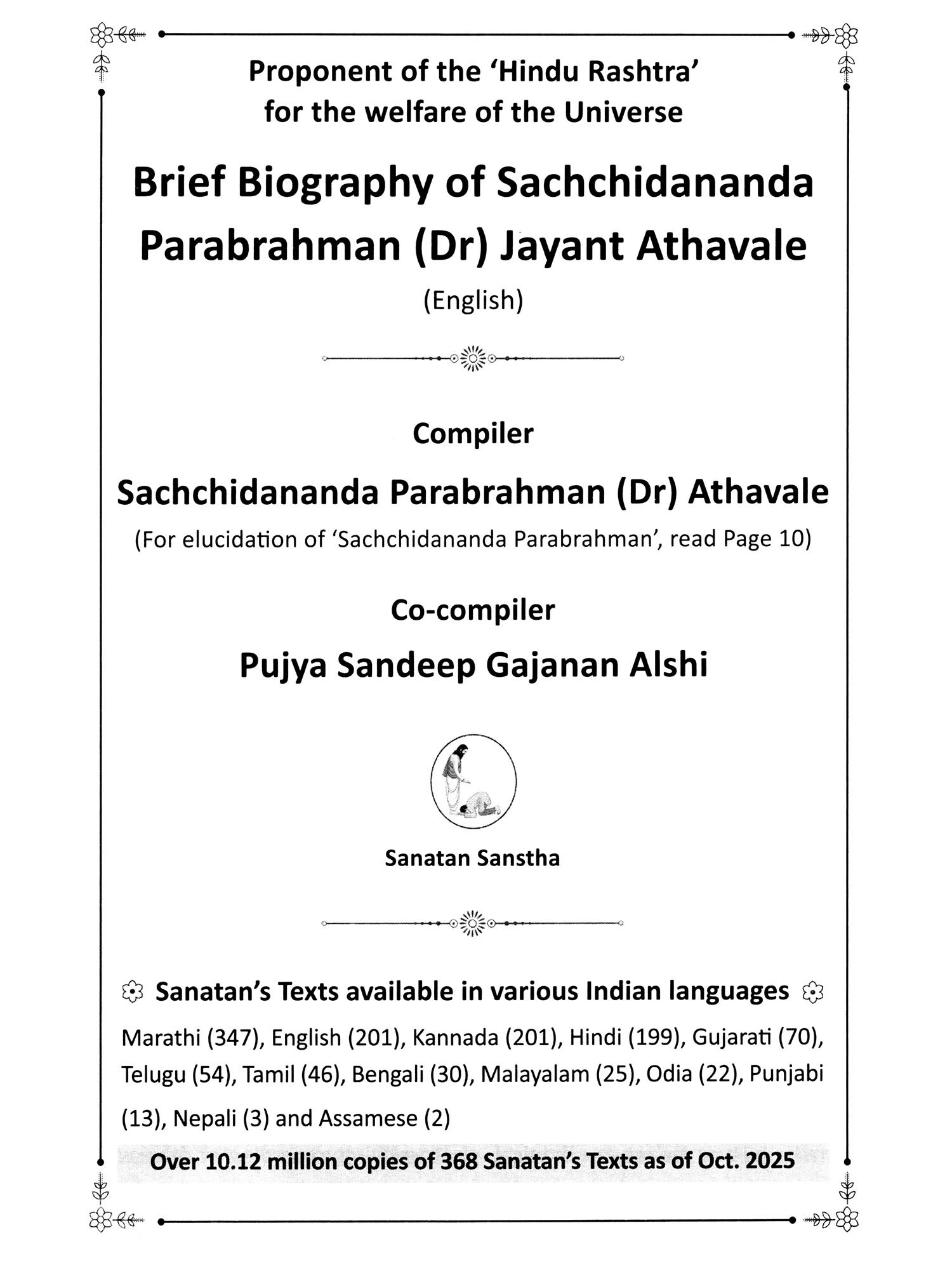 Proponent of the 'Hindu Rashtra' for the welfare of the Universe

Brief Biography of Sachchidananda Parabrahman (Dr) Jayant Athavale

(English)

Compiler

Sachchidananda Parabrahman (Dr) Athavale

(For elucidation of 'Sachchidananda Parabrahman', read Page 10)

Co-compiler

Pujya Sandeep Gajanan Alshi

Sanatan Sanstha

Sanatan's Texts available in various Indian languages

Marathi (347), English (201), Kannada (201), Hindi (199), Gujarati (70), Telugu (54), Tamil (46), Bengali (30), Malayalam (25), Odia (22), Punjabi (13), Nepali (3) and Assamese (2)

Over 10.12 million copies of 368 Sanatan's Texts as of Oct. 2025